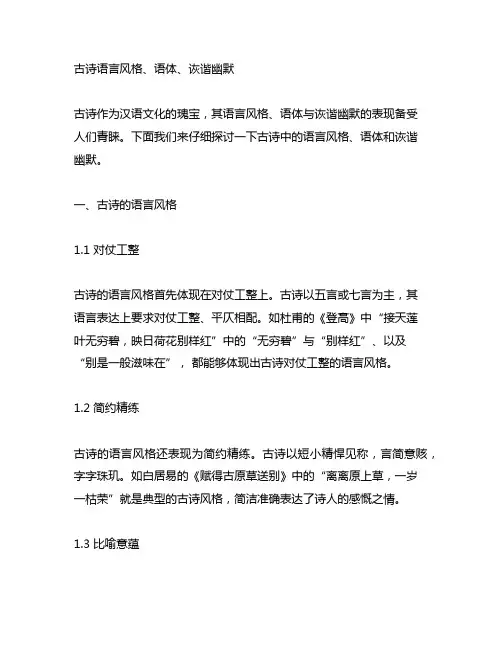 古诗语言风格、语体、诙谐幽默

古诗作为汉语文化的瑰宝，其语言风格、语体与诙谐幽默的表现备受人们青睐。下面我们来仔细探讨一下古诗中的语言风格、语体和诙谐幽默。

一、古诗的语言风格

1.1 对仗工整

古诗的语言风格首先体现在对仗工整上。古诗以五言或七言为主，其语言表达上要求对仗工整、平仄相配。如杜甫的《登高》中“接天莲叶无穷碧，映日荷花别样红”中的“无穷碧”与“别样红”、以及“别是一般滋味在”，都能够体现出古诗对仗工整的语言风格。

1.2 简约精练

古诗的语言风格还表现为简约精练。古诗以短小精悍见称，言简意赅，字字珠玑。如白居易的《赋得古原草送别》中的“离离原上草，一岁一枯荣”就是典型的古诗风格，简洁准确表达了诗人的感慨之情。

1.3 比喻意蕴